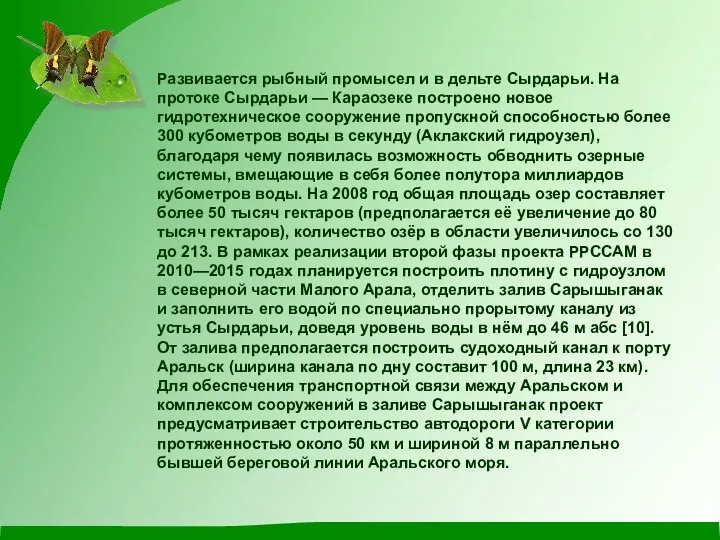 Развивается рыбный промысел и в дельте Сырдарьи. На протоке Сырдарьи — Караозеке построено новое гидротехническое сооружение пропускной способностью более 300 кубометров воды в секунду (Аклакский гидроузел), благодаря чему появилась возможность обводнить озерные системы, вмещающие в себя более полутора миллиардов кубометров воды. На 2008 год общая площадь озер составляет более 50 тысяч гектаров (предполагается её увеличение до 80 тысяч гектаров), количество озёр в области увеличилось со 130 до 213. В рамках реализации второй фазы проекта РРССАМ в 2010—2015 годах планируется построить плотину с гидроузлом в северной части Малого Арала, отделить залив Сарышыганак и заполнить его водой по специально прорытому каналу из устья Сырдарьи, доведя уровень воды в нём до 46 м абс [10]. От залива предполагается построить судоходный канал к порту Аральск (ширина канала по дну составит 100 м, длина 23 км). Для обеспечения транспортной связи между Аральском и комплексом сооружений в заливе Сарышыганак проект предусматривает строительство автодороги V категории протяженностью около 50 км и шириной 8 м параллельно бывшей береговой линии Аральского моря.